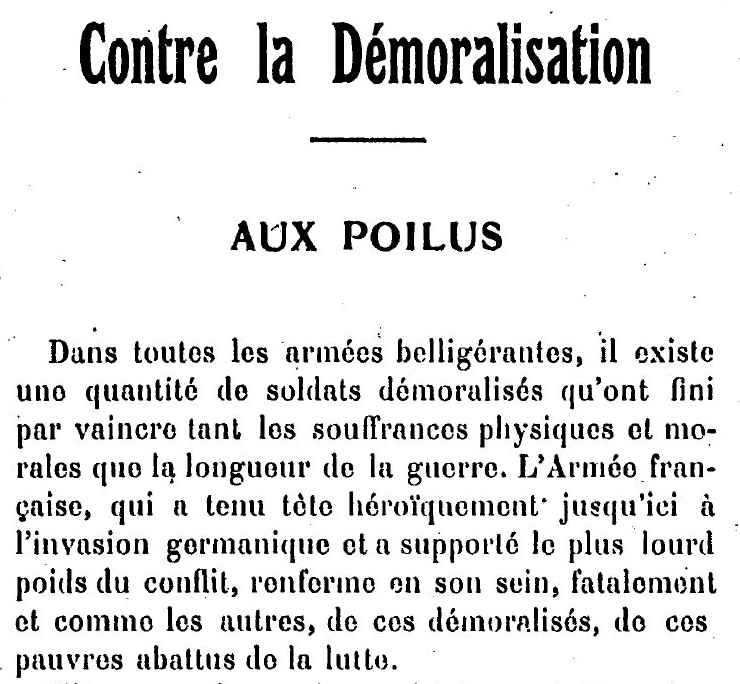 Contre la Démoralisation

AUX POILUS

Dans toutes les armées belligérantes, il existe une quantité de soldats démoralisés qu'ont fini par vaincre tant les souffrances physiques et morales que la longueur de la guerre. L'Armée française, qui a tenu tête héroïquement jusqu'ici à l'invasion germanique et a supporté le plus lourd poids du conflit, renferme en son sein, fatalement et comme les autres, de ces démoralisés, de ces pauvres abattus de la lutte.